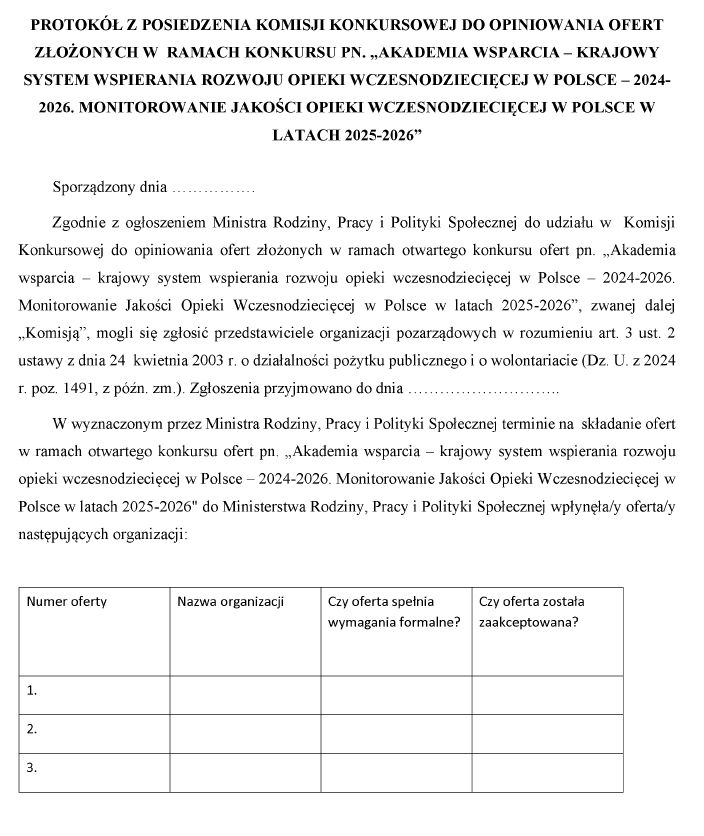 PROTOKÓŁ Z POSIEDZENIA KOMISJI KONKURSOWEJ DO OPINIOWANIA OFERT ZŁOŻONYCH W RAMACH KONKURSU PN. „AKADEMIA WSPARCIA – KRAJOWY SYSTEM WSPIERANIA ROZWOJU OPIEKI WCZESNODZIECIĘCEJ W POLSCE – 2024-2026. MONITOROWANIE JAKOŚCI OPIEKI WCZESNODZIECIĘCEJ W POLSCE W LATACH 2025-2026”

Sporządzony dnia ……………

Zgodnie z ogłoszeniem Ministra Rodziny, Pracy i Polityki Społecznej do udziału w Komisji Konkursowej do opiniowania ofert złożonych w ramach otwartego konkursu ofert pn. „Akademia wsparcia – krajowy system wspierania rozwoju opieki wczesnodziecięcej w Polsce – 2024-2026. Monitorowanie Jakości Opieki Wczesnodziecięcej w Polsce w latach 2025-2026”, zwanej dalej „Komisją”, mogli się zgłosić przedstawiciele organizacji pozarządowych w rozumieniu art. 3 ust. 2 ustawy z dnia 24 kwietnia 2003 r. o działalności pożytku publicznego i o wolontariacie (Dz. U. z 2024 r. poz. 1491, z późn. zm.). Zgłoszenia przyjmowano do dnia ………………………..

W wyznaczonym przez Ministra Rodziny, Pracy i Polityki Społecznej terminie na składanie ofert w ramach otwartego konkursu ofert pn. „Akademia wsparcia – krajowy system wspierania rozwoju opieki wczesnodziecięcej w Polsce – 2024-2026. Monitorowanie Jakości Opieki Wczesnodziecięcej w Polsce w latach 2025-2026" do Ministerstwa Rodziny, Pracy i Polityki Społecznej wpłynęła/y oferta/y następujących organizacji:

| Numer oferty | Nazwa organizacji | Czy oferta spełnia wymagania formalne? | Czy oferta została zaakceptowana? |
|---|---|---|---|
| 1. | | | |
| 2. | | | |
| 3. | | | |